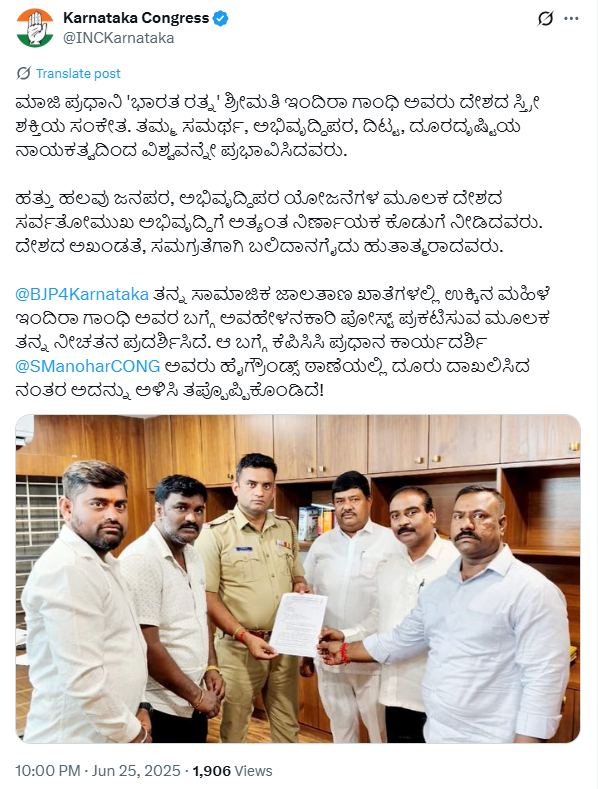 Karnataka Congress
@INCKarnataka

Translate post

ಮಾಜಿ ಪ್ರಧಾನಿ 'ಭಾರತ ರತ್ನ' ಶ್ರೀಮತಿ ಇಂದಿರಾ ಗಾಂಧಿ ಅವರು ದೇಶದ ಸ್ತ್ರೀ ಶಕ್ತಿಯ ಸಂಕೇತ. ತಮ್ಮ ಸಮರ್ಥ, ಅಭಿವೃದ್ಧಿಪರ, ದಿಟ್ಟ, ದೂರದೃಷ್ಟಿಯ ನಾಯಕತ್ವದಿಂದ ವಿಶ್ವವನ್ನೇ ಪ್ರಭಾವಿಸಿದವರು.

ಹತ್ತು ಹಲವು ಜನಪರ, ಅಭಿವೃದ್ಧಿಪರ ಯೋಜನೆಗಳ ಮೂಲಕ ದೇಶದ ಸರ್ವತೋಮುಖ ಅಭಿವೃದ್ಧಿಗೆ ಅತ್ಯಂತ ನಿರ್ಣಾಯಕ ಕೊಡುಗೆ ನೀಡಿದವರು. ದೇಶದ ಅಖಂಡತೆ, ಸಮಗ್ರತೆಗಾಗಿ ಬಲಿದಾನಗೈದು ಹುತಾತ್ಮರಾದವರು.

@BJP4Karnataka ತನ್ನ ಸಾಮಾಜಿಕ ಜಾಲತಾಣ ಖಾತೆಗಳಲ್ಲಿ ಉಕ್ಕಿನ ಮಹಿಳೆ ಇಂದಿರಾ ಗಾಂಧಿ ಅವರ ಬಗ್ಗೆ ಅವಹೇಳನಕಾರಿ ಪೋಸ್ಟ್ ಪ್ರಕಟಿಸುವ ಮೂಲಕ ತನ್ನ ನೀಚತನ ಪ್ರದರ್ಶಿಸಿದೆ. ಆ ಬಗ್ಗೆ ಕೆಪಿಸಿಸಿ ಪ್ರಧಾನ ಕಾರ್ಯದರ್ಶಿ @SManoharCONG ಅವರು ಹೈಗ್ರೌಂಡ್ಸ್ ಠಾಣೆಯಲ್ಲಿ ದೂರು ದಾಖಲಿಸಿದ ನಂತರ ಅದನ್ನು ಅಳಿಸಿ ತಪ್ಪೊಪ್ಪಿಕೊಂಡಿದೆ!

10:00 PM · Jun 25, 2025 · 1,906 Views